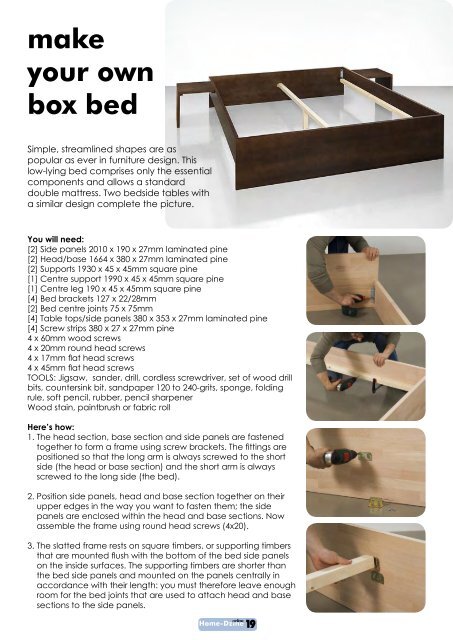 make your own box bed

Simple, streamlined shapes are as popular as ever in furniture design. This low-lying bed comprises only the essential components and allows a standard double mattress. Two bedside tables with a similar design complete the picture.

You will need:
[2] Side panels 2010 x 190 x 27mm laminated pine
[2] Head/base 1664 x 380 x 27mm laminated pine
[2] Supports 1930 x 45 x 45mm square pine
[1] Centre support 1990 x 45 x 45mm square pine
[1] Centre leg 190 x 45 x 45mm square pine
[4] Bed brackets 127 x 22/28mm
[2] Bed centre joints 75 x 75mm
[4] Table tops/side panels 380 x 353 x 27mm laminated pine
[4] Screw strips 380 x 27 x 27mm pine
4 x 60mm wood screws
4 x 20mm round head screws
4 x 17mm flat head screws
4 x 45mm flat head screws
TOOLS: Jigsaw, sander, drill, cordless screwdriver, set of wood drill bits, countersink bit, sandpaper 120 to 240-grits, sponge, folding rule, soft pencil, rubber, pencil sharpener
Wood stain, paintbrush or fabric roll

Here's how:
1. The head section, base section and side panels are fastened together to form a frame using screw brackets. The fittings are positioned so that the long arm is always screwed to the short side (the head or base section) and the short arm is always screwed to the long side (the bed).

2. Position side panels, head and base section together on their upper edges in the way you want to fasten them; the side panels are enclosed within the head and base sections. Now assemble the frame using round head screws (4x20).

3. The slatted frame rests on square timbers, or supporting timbers that are mounted flush with the bottom of the bed side panels on the inside surfaces. The supporting timbers are shorter than the bed side panels and mounted on the panels centrally in accordance with their length: you must therefore leave enough room for the bed joints that are used to attach head and base sections to the side panels.

Home-Dzine 19